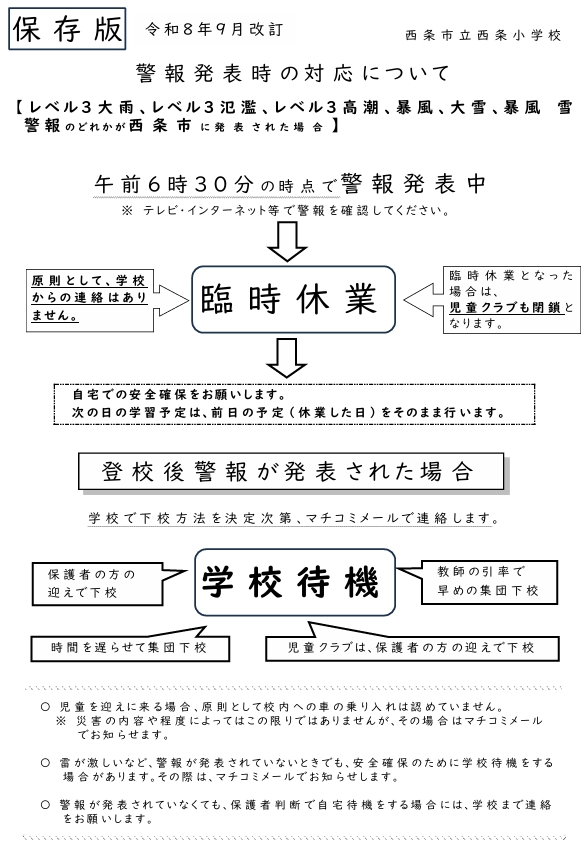 保存版 令和8年9月改訂 西条市立西条小学校

警報発表時の対応について

【レベル3大雨、レベル3氾濫、レベル3高潮、暴風、大雪、暴風 雪警報のどれかが西条市に発表された場合】

午前6時30分の時点で警報発表中

※ テレビ・インターネット等で警報を確認してください。

原則として、学校からの連絡はありません。

臨時休業

臨時休業となった場合は、児童クラブも閉鎖となります。

自宅での安全確保をお願いします。
次の日の学習予定は、前日の予定（休業した日）をそのまま行います。

登校後警報が発表された場合

学校で下校方法を決定次第、マチコミメールで連絡します。

保護者の方の迎えで下校

学校待機

教師の引率で早めの集団下校

時間を遅らせて集団下校

児童クラブは、保護者の方の迎えで下校

○ 児童を迎えに来る場合、原則として校内への車の乗り入れは認めていません。
※ 災害の内容や程度によってはこの限りではありませんが、その場合はマチコミメールでお知らせます。

○ 雷が激しいなど、警報が発表されていないときでも、安全確保のために学校待機をする場合があります。その際は、マチコミメールでお知らせします。

○ 警報が発表されていなくても、保護者判断で自宅待機をする場合には、学校まで連絡をお願いします。